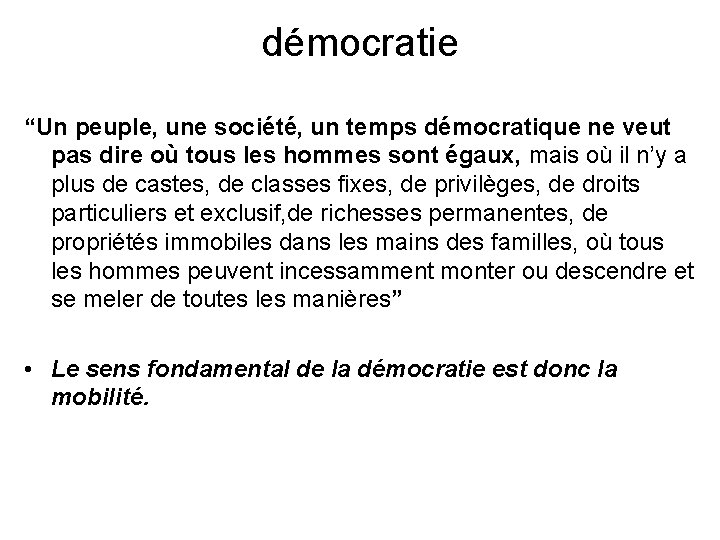 démocratie

“Un peuple, une société, un temps démocratique ne veut pas dire où tous les hommes sont égaux, mais où il n’y a plus de castes, de classes fixes, de privilèges, de droits particuliers et exclusif,de richesses permanentes, de propriétés immobiles dans les mains des familles, où tous les hommes peuvent incessamment monter ou descendre et se meler de toutes les manières”

• Le sens fondamental de la démocratie est donc la mobilité.